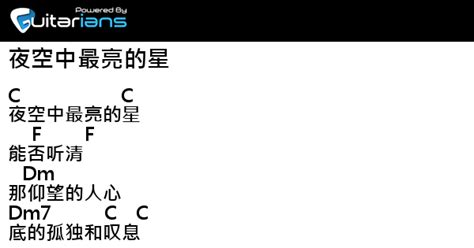 Powered By
Guitarians

夜空中最亮的星

C C
夜空中最亮的星
F F
能否听清
Dm
那仰望的人心
Dm7 C C
底的孤独和叹息